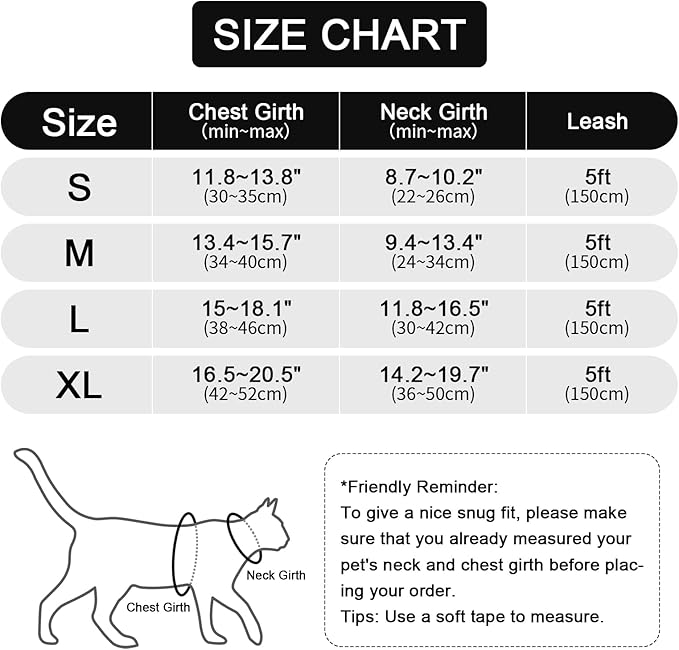 SIZE CHART

| Size | Chest Girth (min~max) | Neck Girth (min~max) | Leash |
|---|---|---|---|
| S | 11.8~13.8" (30~35cm) | 8.7~10.2" (22~26cm) | 5ft (150cm) |
| M | 13.4~15.7" (34~40cm) | 9.4~13.4" (24~34cm) | 5ft (150cm) |
| L | 15~18.1" (38~46cm) | 11.8~16.5" (30~42cm) | 5ft (150cm) |
| XL | 16.5~20.5" (42~52cm) | 14.2~19.7" (36~50cm) | 5ft (150cm) |

Neck Girth
Chest Girth

*Friendly Reminder:
To give a nice snug fit, please make sure that you already measured your pet's neck and chest girth before placing your order.
Tips: Use a soft tape to measure.